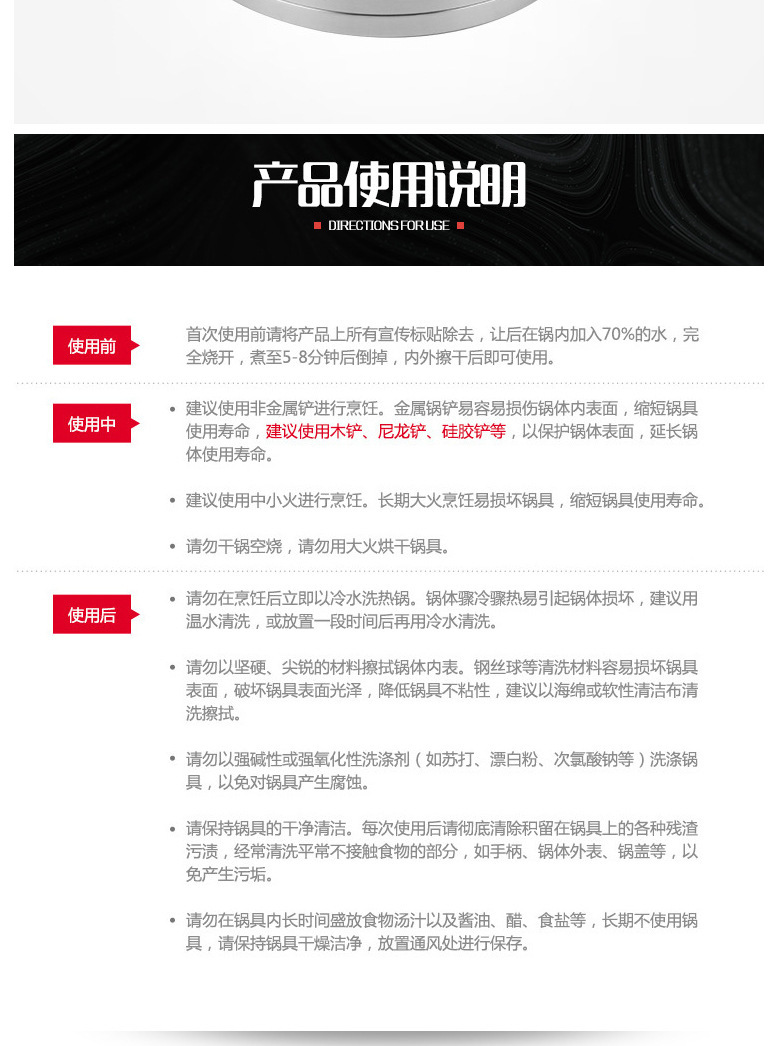 产品使用说明

DIRECTIONS FOR USE

使用前

首次使用前请将产品上所有宣传标贴除去，让后在锅内加入70%的水，完全烧开，煮至5-8分钟后倒掉，内外擦干后即可使用。

使用中

• 建议使用非金属铲进行烹饪。金属锅铲易容易损伤锅体内表面，缩短锅具使用寿命，建议使用木铲、尼龙铲、硅胶铲等，以保护锅体表面，延长锅体使用寿命。

• 建议使用中小火进行烹饪。长期大火烹饪易损坏锅具，缩短锅具使用寿命。

• 请勿干锅空烧，请勿用大火烘干锅具。

使用后

• 请勿在烹饪后立即以冷水洗热锅。锅体骤冷骤热易引起锅体损坏，建议用温水清洗，或放置一段时间后再用冷水清洗。

• 请勿以坚硬、尖锐的材料擦拭锅体内表。钢丝球等清洗材料容易损坏锅具表面，破坏锅具表面光泽，降低锅具不粘性，建议以海绵或软性清洁布清洗擦拭。

• 请勿以强碱性或强氧化性洗涤剂（如苏打、漂白粉、次氯酸钠等）洗涤锅具，以免对锅具产生腐蚀。

• 请保持锅具的干净清洁。每次使用后请彻底清除积留在锅具上的各种残渣污渍，经常清洗平常不接触食物的部分，如手柄、锅体外表、锅盖等，以免产生污垢。

• 请勿在锅具内长时间盛放食物汤汁以及酱油、醋、食盐等，长期不使用锅具，请保持锅具干燥洁净，放置通风处进行保存。